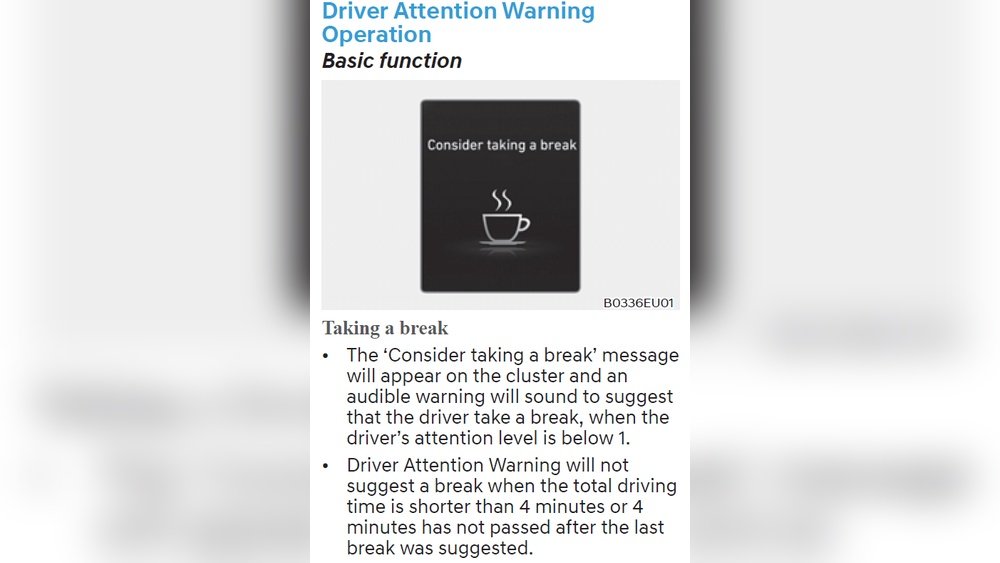 Driver Attention Warning Operation
Basic function

Consider taking a break

B0336EU01

Taking a break

• The 'Consider taking a break' message will appear on the cluster and an audible warning will sound to suggest that the driver take a break, when the driver's attention level is below 1.

• Driver Attention Warning will not suggest a break when the total driving time is shorter than 4 minutes or 4 minutes has not passed after the last break was suggested.